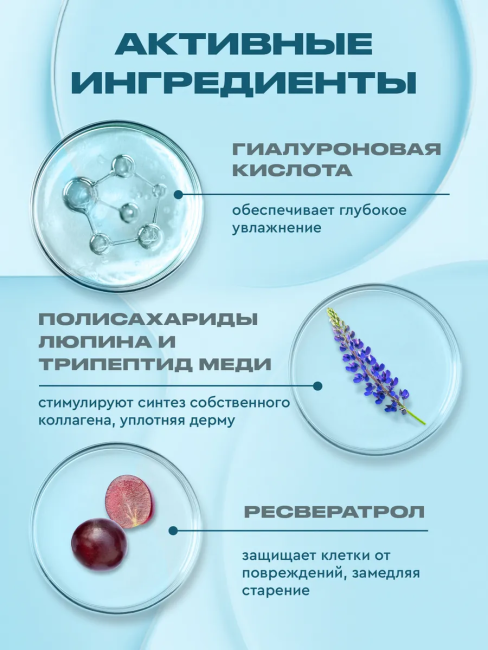 АКТИВНЫЕ ИНГРЕДИЕНТЫ

ГИАЛУРОНОВАЯ КИСЛОТА

обеспечивает глубокое увлажнение

ПОЛИСАХАРИДЫ ЛЮПИНА И ТРИПЕПТИД МЕДИ

стимулируют синтез собственного коллагена, уплотняя дерму

РЕСВЕРАТРОЛ

защищает клетки от повреждений, замедляя старение